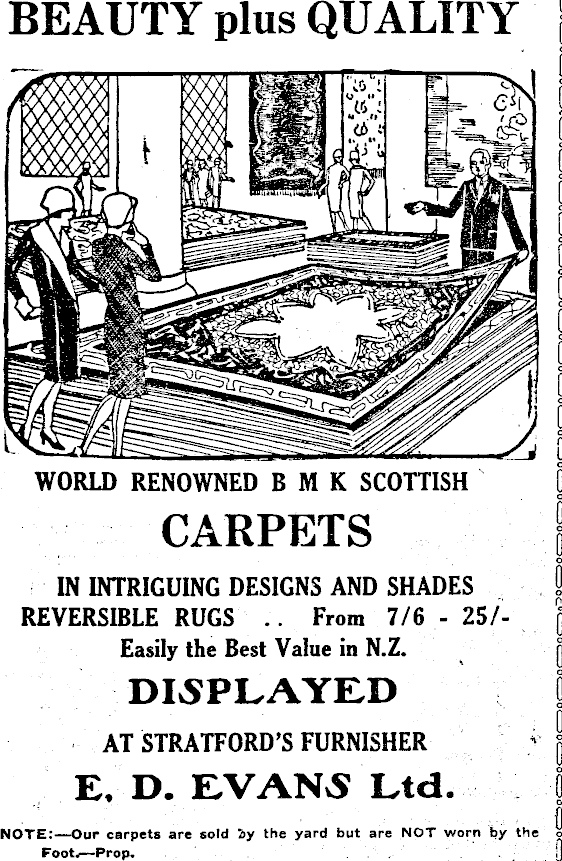 BEAUTY plus QUALITY

WORLD RENOWNED B M K SCOTTISH

CARPETS

IN INTRIGUING DESIGNS AND SHADES

REVERSIBLE RUGS .. From 7/6 - 25/-

Easily the Best Value in N.Z.

DISPLAYED

AT STRATFORD'S FURNISHER

E. D. EVANS Ltd.

NOTE:—Our carpets are sold by the yard but are NOT worn by the Foot.—Prop.